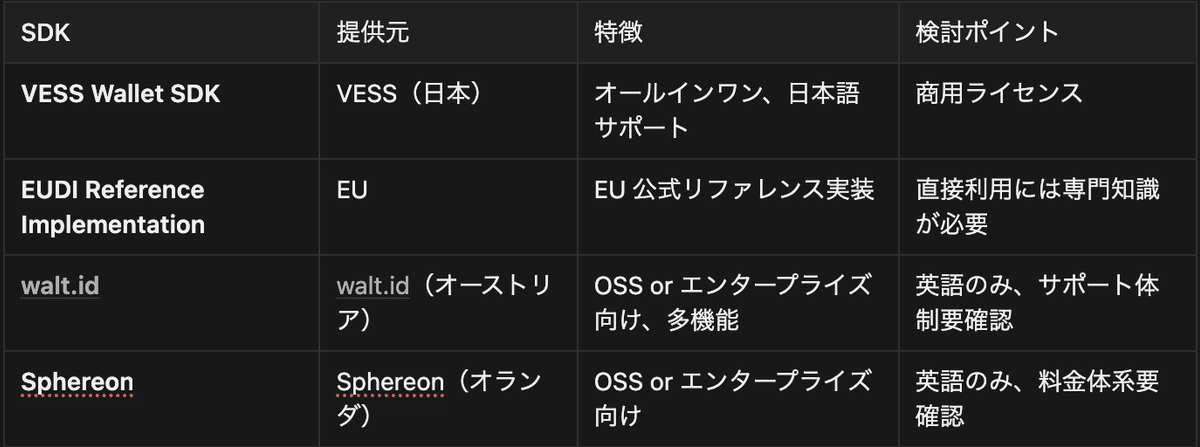 | SDK | 提供元 | 特徴 | 検討ポイント |
|---|---|---|---|
| VESS Wallet SDK | VESS（日本） | オールインワン、日本語サポート | 商用ライセンス |
| EUDI Reference Implementation | EU | EU 公式リファレンス実装 | 直接利用には専門知識が必要 |
| walt.id | walt.id（オーストリア） | OSS or エンタープライズ向け、多機能 | 英語のみ、サポート体制要確認 |
| Sphereon | Sphereon（オランダ） | OSS or エンタープライズ向け | 英語のみ、料金体系要確認 |